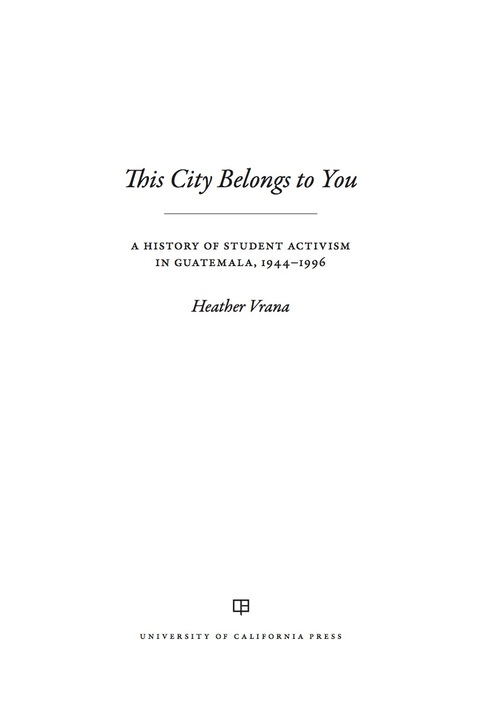 This City Belongs to You

A HISTORY OF STUDENT ACTIVISM IN GUATEMALA, 1944–1996

Heather Vrana

UNIVERSITY OF CALIFORNIA PRESS